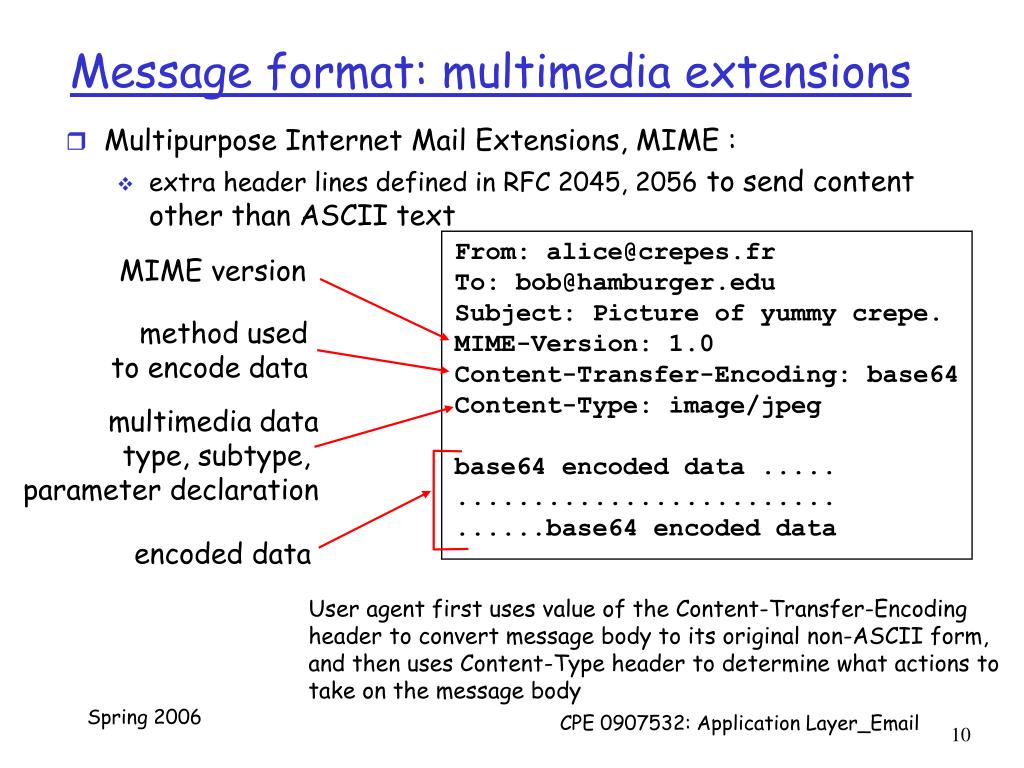 Message format: multimedia extensions

Multipurpose Internet Mail Extensions, MIME :

extra header lines defined in RFC 2045, 2056 to send content other than ASCII text

MIME version

method used to encode data

multimedia data type, subtype, parameter declaration

encoded data

From: alice@crepes.fr
To: bob@hamburger.edu
Subject: Picture of yummy crepe.
MIME-Version: 1.0
Content-Transfer-Encoding: base64
Content-Type: image/jpeg

base64 encoded data .....
.........................
......base64 encoded data

User agent first uses value of the Content-Transfer-Encoding header to convert message body to its original non-ASCII form, and then uses Content-Type header to determine what actions to take on the message body

Spring 2006

CPE 0907532: Application Layer_Email

10